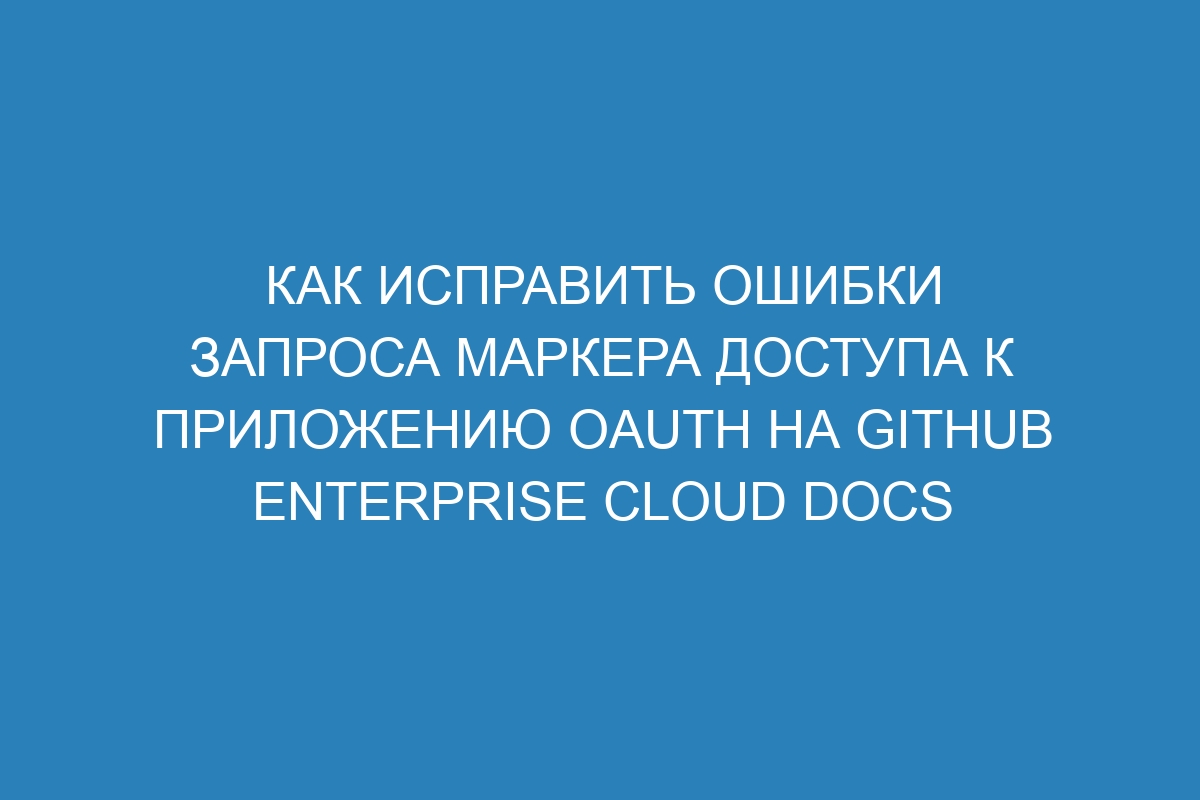 КАК ИСПРАВИТЬ ОШИБКИ ЗАПРОСА МАРКЕРА ДОСТУПА К ПРИЛОЖЕНИЮ OAUTH НА GITHUB ENTERPRISE CLOUD DOCS